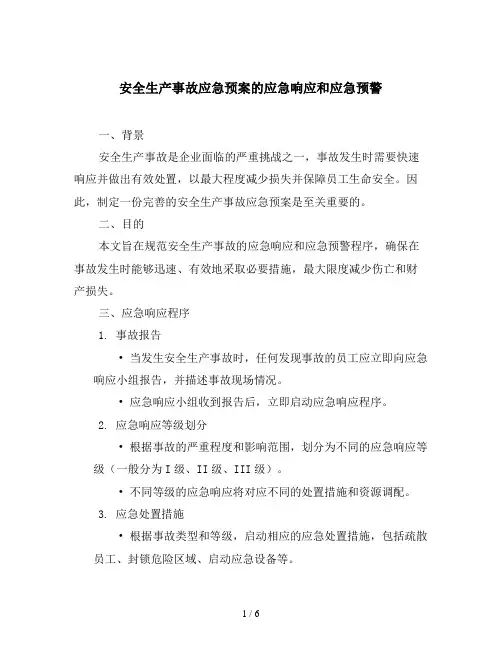 安全生产事故应急预案的应急响应和应急预警

一、背景

安全生产事故是企业面临的严重挑战之一，事故发生时需要快速响应并做出有效处置，以最大程度减少损失并保障员工生命安全。因此，制定一份完善的安全生产事故应急预案是至关重要的。

二、目的

本文旨在规范安全生产事故的应急响应和应急预警程序，确保在事故发生时能够迅速、有效地采取必要措施，最大限度减少伤亡和财产损失。

三、应急响应程序

1. 事故报告

• 当发生安全生产事故时，任何发现事故的员工应立即向应急响应小组报告，并描述事故现场情况。

• 应急响应小组收到报告后，立即启动应急响应程序。

2. 应急响应等级划分

• 根据事故的严重程度和影响范围，划分为不同的应急响应等级（一般分为 I 级、II 级、III 级）。

• 不同等级的应急响应将对应不同的处置措施和资源调配。

3. 应急处置措施

• 根据事故类型和等级，启动相应的应急处置措施，包括疏散员工、封锁危险区域、启动应急设备等。

1 / 6